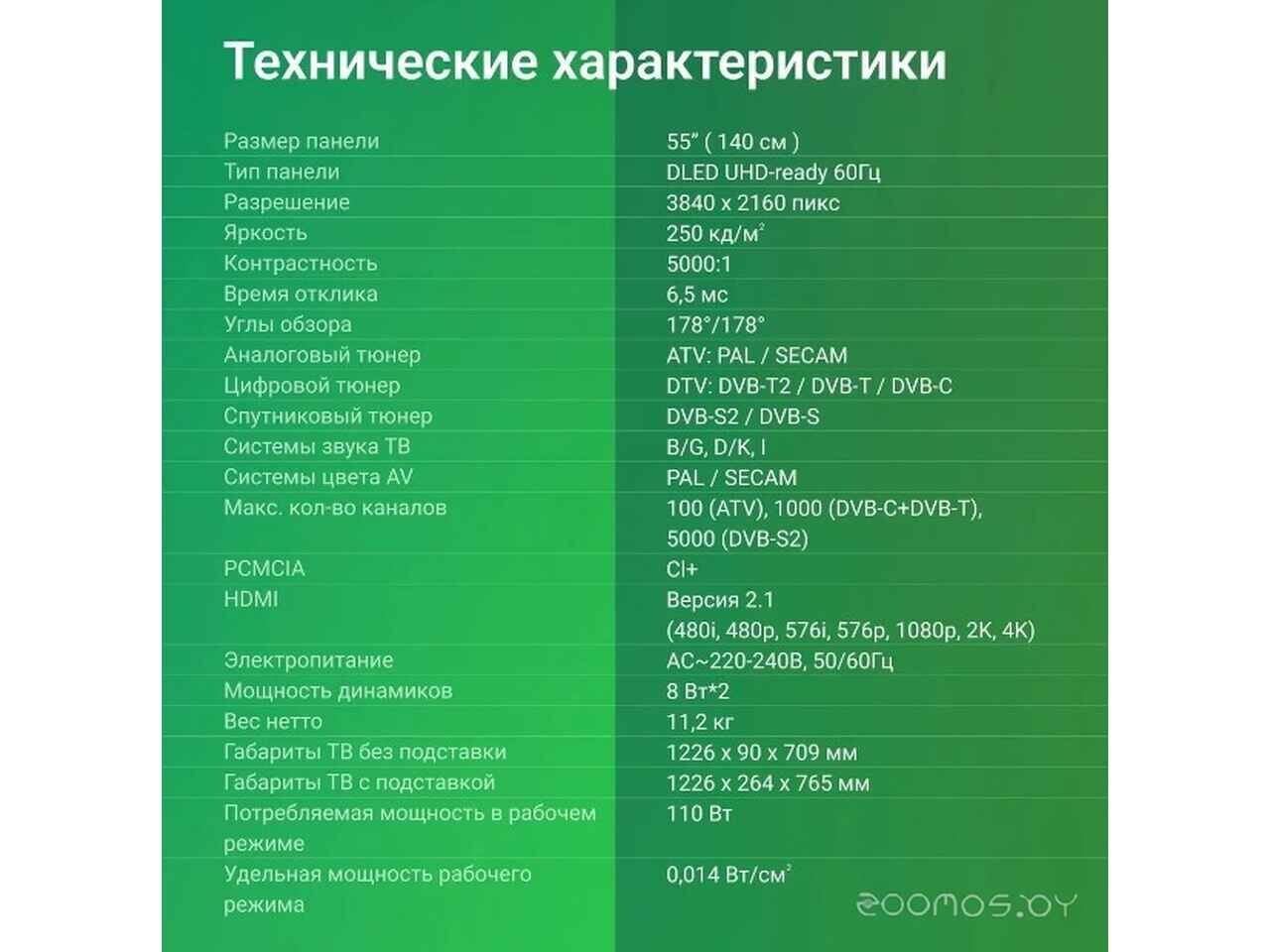 Технические характеристики

| | |
|---|---|
| Размер панели | 55" ( 140 см ) |
| Тип панели | DLED UHD-ready 60Гц |
| Разрешение | 3840 x 2160 пикс |
| Яркость | 250 кд/м$^2$ |
| Контрастность | 5000:1 |
| Время отклика | 6,5 мс |
| Углы обзора | 178°/178° |
| Аналоговый тюнер | ATV: PAL / SECAM |
| Цифровой тюнер | DTV: DVB-T2 / DVB-T / DVB-C |
| Спутниковый тюнер | DVB-S2 / DVB-S |
| Системы звука ТВ | B/G, D/K, I |
| Системы цвета AV | PAL / SECAM |
| Макс. кол-во каналов | 100 (ATV), 1000 (DVB-C+DVB-T), 5000 (DVB-S2) |
| PCMCIA | CI+ |
| HDMI | Версия 2.1 (480i, 480p, 576i, 576p, 1080p, 2K, 4K) |
| Электропитание | AC~220-240В, 50/60Гц |
| Мощность динамиков | 8 Вт*2 |
| Вес нетто | 11,2 кг |
| Габариты ТВ без подставки | 1226 x 90 x 709 мм |
| Габариты ТВ с подставкой | 1226 x 264 x 765 мм |
| Потребляемая мощность в рабочем режиме | 110 Вт |
| Удельная мощность рабочего режима | 0,014 Вт/см$^2$ |

zoomos.by